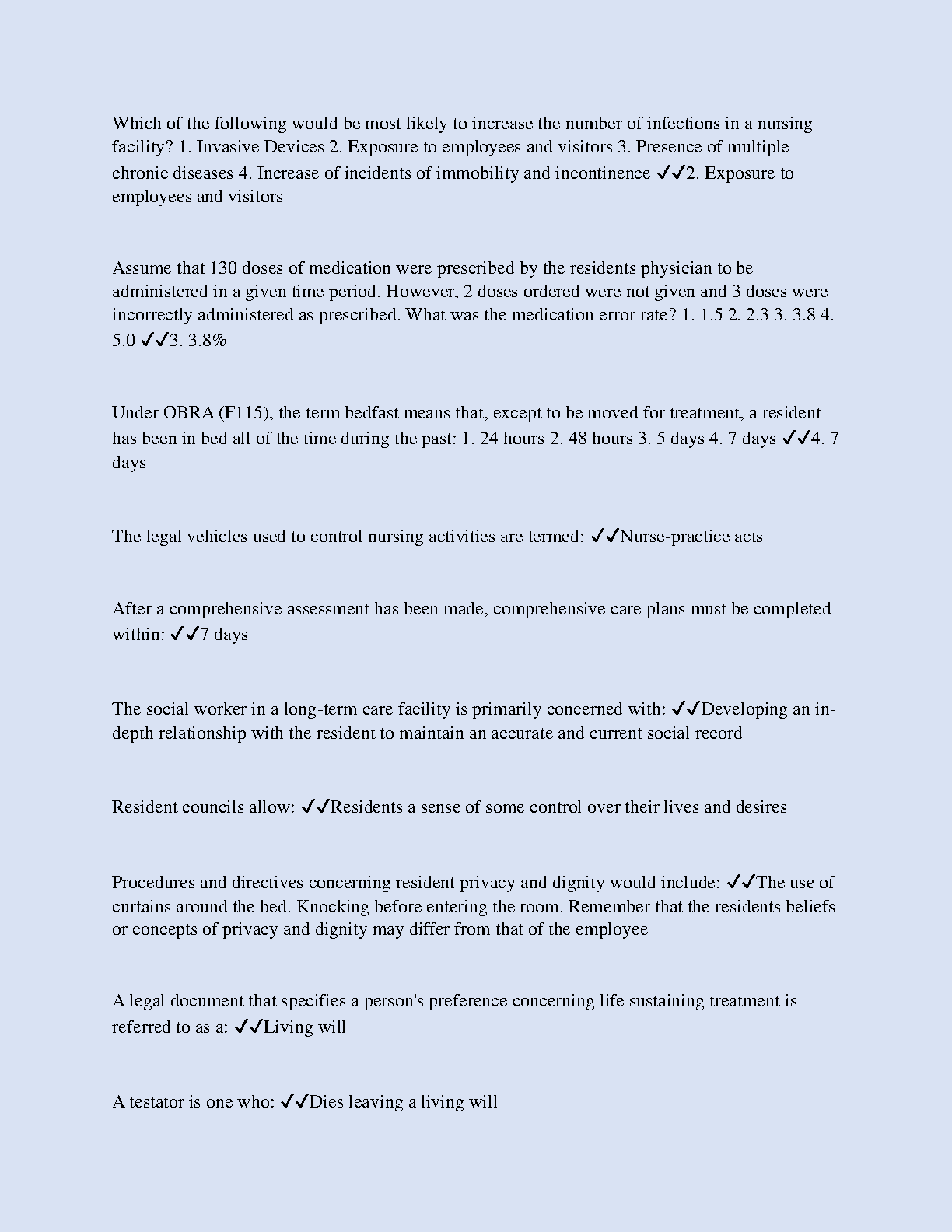 Which of the following would be most likely to increase the number of infections in a nursing facility? 1. Invasive Devices 2. Exposure to employees and visitors 3. Presence of multiple chronic diseases 4. Increase of incidents of immobility and incontinence ✓✓2. Exposure to employees and visitors

Assume that 130 doses of medication were prescribed by the residents physician to be administered in a given time period. However, 2 doses ordered were not given and 3 doses were incorrectly administered as prescribed. What was the medication error rate? 1. 1.5 2. 2.3 3. 3.8 4. 5.0 ✓✓3. 3.8%

Under OBRA (F115), the term bedfast means that, except to be moved for treatment, a resident has been in bed all of the time during the past: 1. 24 hours 2. 48 hours 3. 5 days 4. 7 days ✓✓4. 7 days

The legal vehicles used to control nursing activities are termed: ✓✓Nurse-practice acts

After a comprehensive assessment has been made, comprehensive care plans must be completed within: ✓✓7 days

The social worker in a long-term care facility is primarily concerned with: ✓✓Developing an in-depth relationship with the resident to maintain an accurate and current social record

Resident councils allow: ✓✓Residents a sense of some control over their lives and desires

Procedures and directives concerning resident privacy and dignity would include: ✓✓The use of curtains around the bed. Knocking before entering the room. Remember that the residents beliefs or concepts of privacy and dignity may differ from that of the employee

A legal document that specifies a person's preference concerning life sustaining treatment is referred to as a: ✓✓Living will

A testator is one who: ✓✓Dies leaving a living will